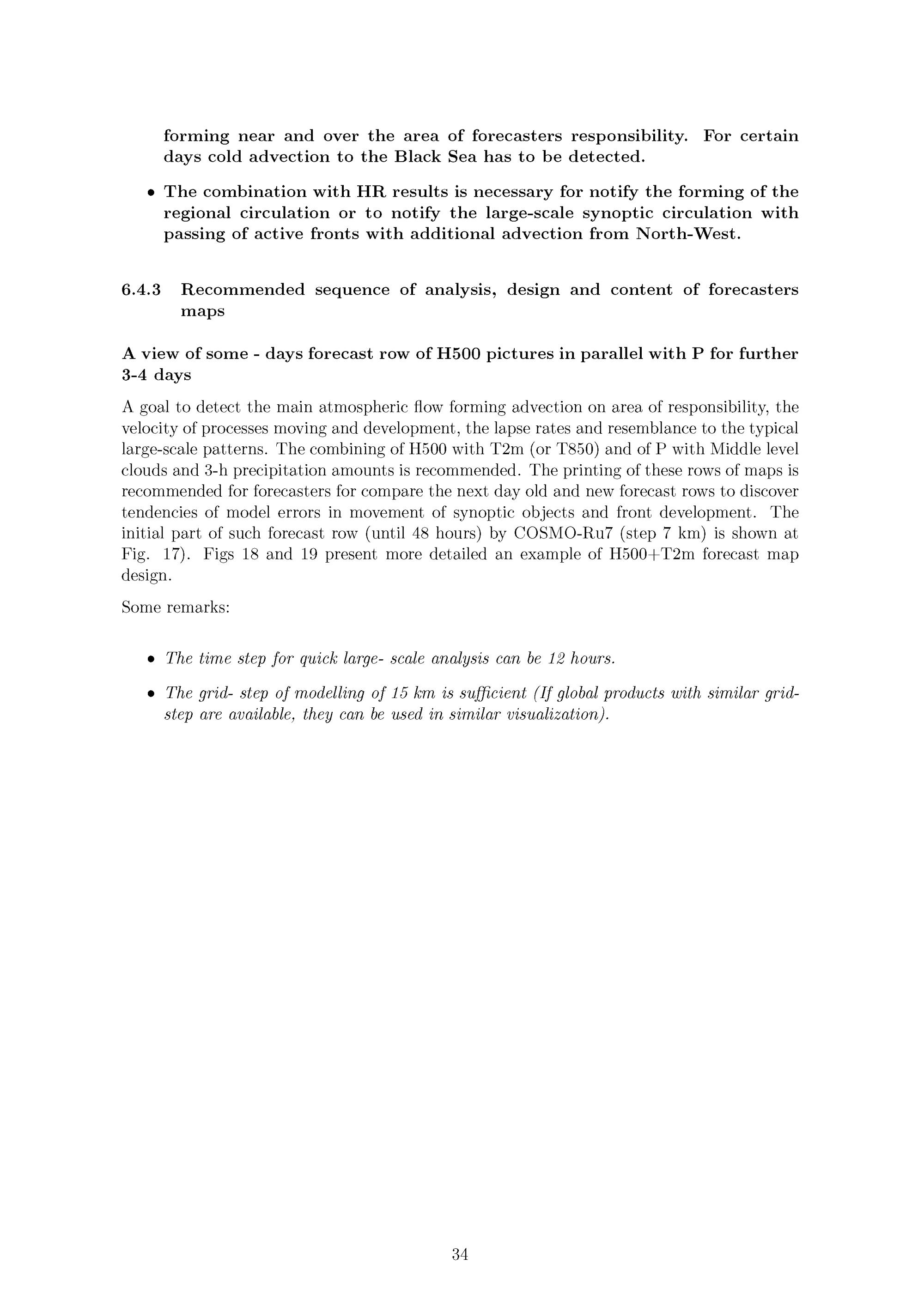 forming near and over the area of forecasters responsibility. For certain days cold advection to the Black Sea has to be detected.

• The combination with HR results is necessary for notify the forming of the regional circulation or to notify the large-scale synoptic circulation with passing of active fronts with additional advection from North-West.

6.4.3 Recommended sequence of analysis, design and content of forecasters maps

A view of some - days forecast row of H500 pictures in parallel with P for further 3-4 days

A goal to detect the main atmospheric flow forming advection on area of responsibility, the velocity of processes moving and development, the lapse rates and resemblance to the typical large-scale patterns. The combining of H500 with T2m (or T850) and of P with Middle level clouds and 3-h precipitation amounts is recommended. The printing of these rows of maps is recommended for forecasters for compare the next day old and new forecast rows to discover tendencies of model errors in movement of synoptic objects and front development. The initial part of such forecast row (until 48 hours) by COSMO-Ru7 (step 7 km) is shown at Fig. 17). Figs 18 and 19 present more detailed an example of H500+T2m forecast map design.

Some remarks:

• The time step for quick large- scale analysis can be 12 hours.

• The grid- step of modelling of 15 km is sufficient (If global products with similar grid-step are available, they can be used in similar visualization).

34